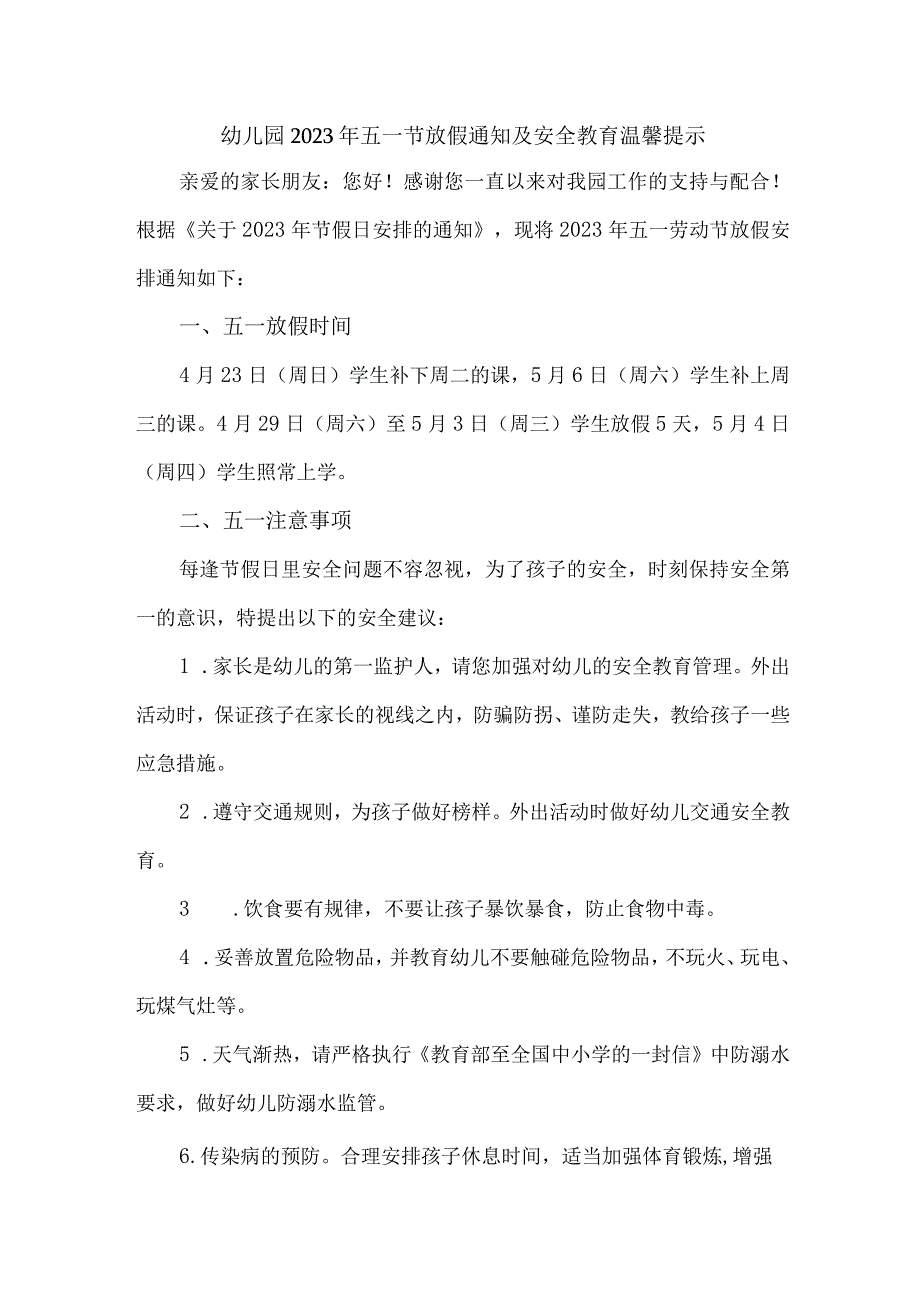 幼儿园2023年五一节放假通知及安全教育温馨提示

亲爱的家长朋友：您好！感谢您一直以来对我园工作的支持与配合！根据《关于2023年节假日安排的通知》，现将2023年五一劳动节放假安排通知如下：

一、五一放假时间

4月23日（周日）学生补下周二的课，5月6日（周六）学生补上周三的课。4月29日（周六）至5月3日（周三）学生放假5天，5月4日（周四）学生照常上学。

二、五一注意事项

每逢节假日里安全问题不容忽视，为了孩子的安全，时刻保持安全第一的意识，特提出以下的安全建议：

1．家长是幼儿的第一监护人，请您加强对幼儿的安全教育管理。外出活动时，保证孩子在家长的视线之内，防骗防拐、谨防走失，教给孩子一些应急措施。

2．遵守交通规则，为孩子做好榜样。外出活动时做好幼儿交通安全教育。

3　．饮食要有规律，不要让孩子暴饮暴食，防止食物中毒。

4．妥善放置危险物品，并教育幼儿不要触碰危险物品，不玩火、玩电、玩煤气灶等。

5．天气渐热，请严格执行《教育部至全国中小学的一封信》中防溺水要求，做好幼儿防溺水监管。

6.传染病的预防。合理安排孩子休息时间，适当加强体育锻炼,增强